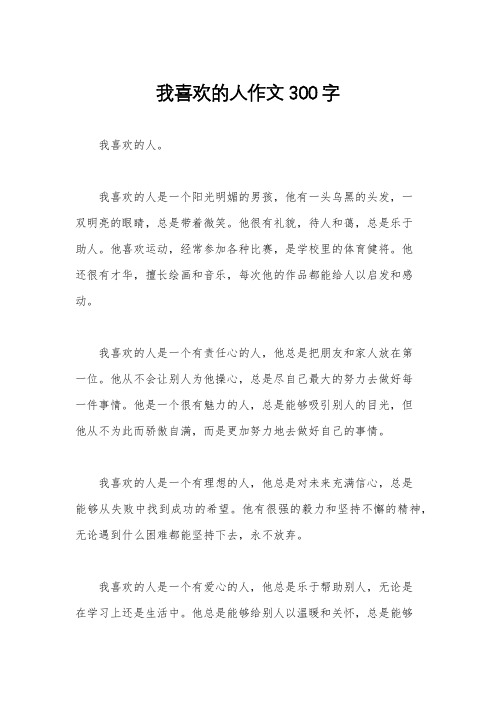 我喜欢的人作文300字

我喜欢的人。

我喜欢的人是一个阳光明媚的男孩，他有一头乌黑的头发，一双明亮的眼睛，总是带着微笑。他很有礼貌，待人和蔼，总是乐于助人。他喜欢运动，经常参加各种比赛，是学校里的体育健将。他还很有才华，擅长绘画和音乐，每次他的作品都能给人以启发和感动。

我喜欢的人是一个有责任心的人，他总是把朋友和家人放在第一位。他从不会让别人为他操心，总是尽自己最大的努力去做好每一件事情。他是一个很有魅力的人，总是能够吸引别人的目光，但他从不为此而骄傲自满，而是更加努力地去做好自己的事情。

我喜欢的人是一个有理想的人，他总是对未来充满信心，总是能够从失败中找到成功的希望。他有很强的毅力和坚持不懈的精神，无论遇到什么困难都能坚持下去，永不放弃。

我喜欢的人是一个有爱心的人，他总是乐于帮助别人，无论是在学习上还是生活中。他总是能够给别人以温暖和关怀，总是能够